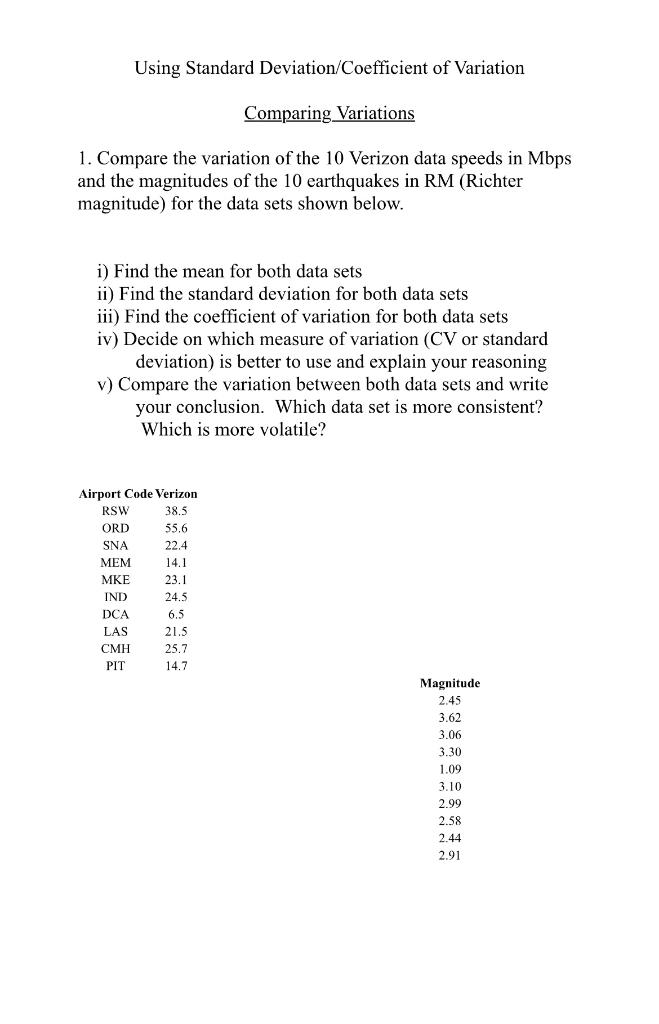 Using Standard Deviation/Coefficient of Variation

Comparing Variations

1. Compare the variation of the 10 Verizon data speeds in Mbps and the magnitudes of the 10 earthquakes in RM (Richter magnitude) for the data sets shown below.

i) Find the mean for both data sets
ii) Find the standard deviation for both data sets
iii) Find the coefficient of variation for both data sets
iv) Decide on which measure of variation (CV or standard deviation) is better to use and explain your reasoning
v) Compare the variation between both data sets and write your conclusion. Which data set is more consistent? Which is more volatile?

| Airport Code | Verizon |
|---|---|
| RSW | 38.5 |
| ORD | 55.6 |
| SNA | 22.4 |
| MEM | 14.1 |
| MKE | 23.1 |
| IND | 24.5 |
| DCA | 6.5 |
| LAS | 21.5 |
| CMH | 25.7 |
| PIT | 14.7 |

| Magnitude |
|---|
| 2.45 |
| 3.62 |
| 3.06 |
| 3.30 |
| 1.09 |
| 3.10 |
| 2.99 |
| 2.58 |
| 2.44 |
| 2.91 |